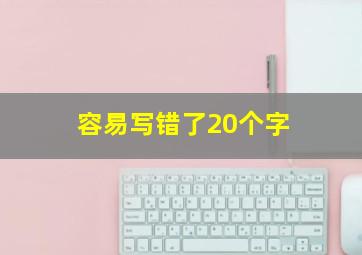 容易写错了20个字